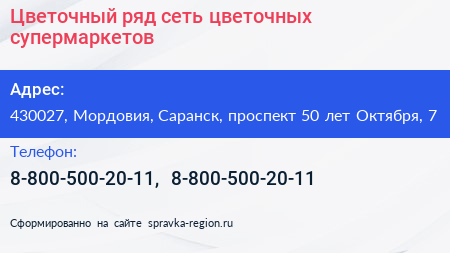 Цветочный ряд сеть цветочных супермаркетов

Адрес:

430027, Мордовия, Саранск, проспект 50 лет Октября, 7

Телефон:

8-800-500-20-11, 8-800-500-20-11

Сформированно на сайте spravka-region.ru